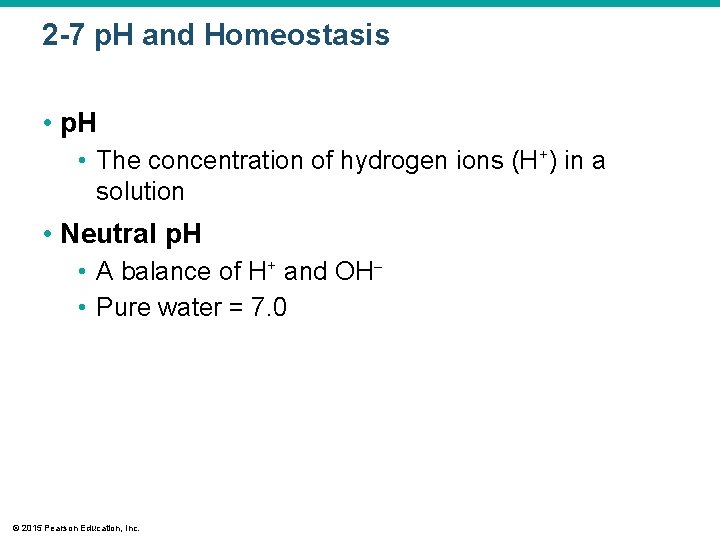 2-7 pH and Homeostasis

• pH
  • The concentration of hydrogen ions ($H^+$) in a solution

• Neutral pH
  • A balance of $H^+$ and $OH^-$
  • Pure water = 7.0

© 2015 Pearson Education, Inc.